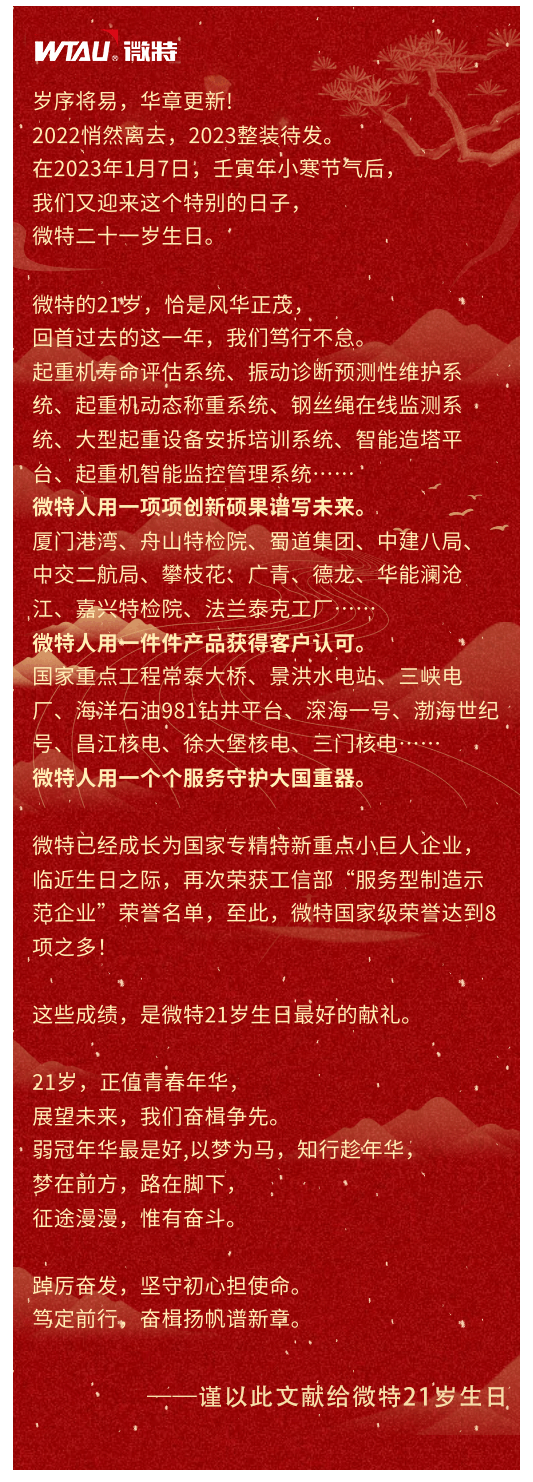 WTAU® 微特

岁序将易，华章更新！
2022悄然离去，2023整装待发。
在2023年1月7日，壬寅年小寒节气后，
我们又迎来这个特别的日子，
微特二十一岁生日。

微特的21岁，恰是风华正茂，
回首过去的这一年，我们笃行不怠。
起重机寿命评估系统、振动诊断预测性维护系统、起重机动态称重系统、钢丝绳在线监测系统、大型起重设备安拆培训系统、智能造塔平台、起重机智能监控管理系统……
微特人用一项项创新硕果谱写未来。
厦门港湾、舟山特检院、蜀道集团、中建八局、中交二航局、攀枝花、广青、德龙、华能澜沧江、嘉兴特检院、法兰泰克工厂……
微特人用一件件产品获得客户认可。
国家重点工程常泰大桥、景洪水电站、三峡电厂、海洋石油981钻井平台、深海一号、渤海世纪号、昌江核电、徐大堡核电、三门核电……
微特人用一个个服务守护大国重器。

微特已经成长为国家专精特新重点小巨人企业，临近生日之际，再次荣获工信部“服务型制造示范企业”荣誉名单，至此，微特国家级荣誉达到8项之多！

这些成绩，是微特21岁生日最好的献礼。

21岁，正值青春年华，
展望未来，我们奋楫争先。
弱冠年华最是好,以梦为马，知行趁年华，
梦在前方，路在脚下，
征途漫漫，惟有奋斗。

踔厉奋发，坚守初心担使命。
笃定前行，奋楫扬帆谱新章。

——谨以此文献给微特21岁生日